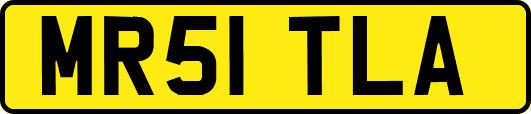 MR51 TLA